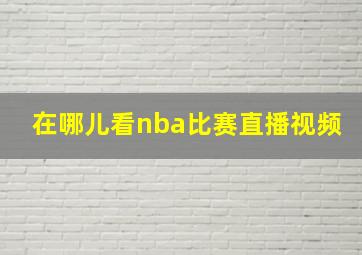 在哪儿看nba比赛直播视频